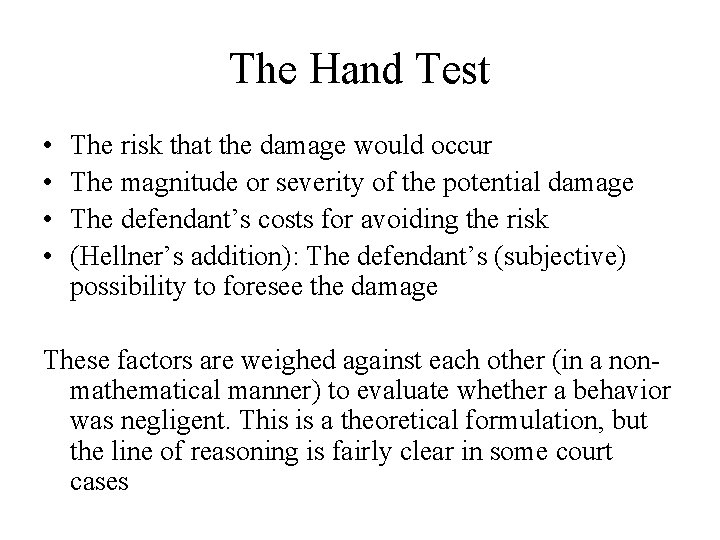 The Hand Test

• The risk that the damage would occur
• The magnitude or severity of the potential damage
• The defendant's costs for avoiding the risk
• (Hellner's addition): The defendant's (subjective) possibility to foresee the damage

These factors are weighed against each other (in a non-mathematical manner) to evaluate whether a behavior was negligent. This is a theoretical formulation, but the line of reasoning is fairly clear in some court cases